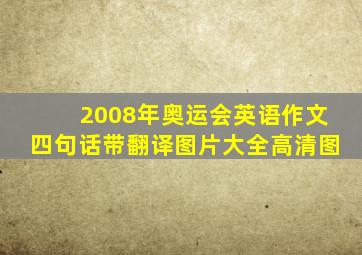 2008年奥运会英语作文
四句话带翻译图片大全高清图